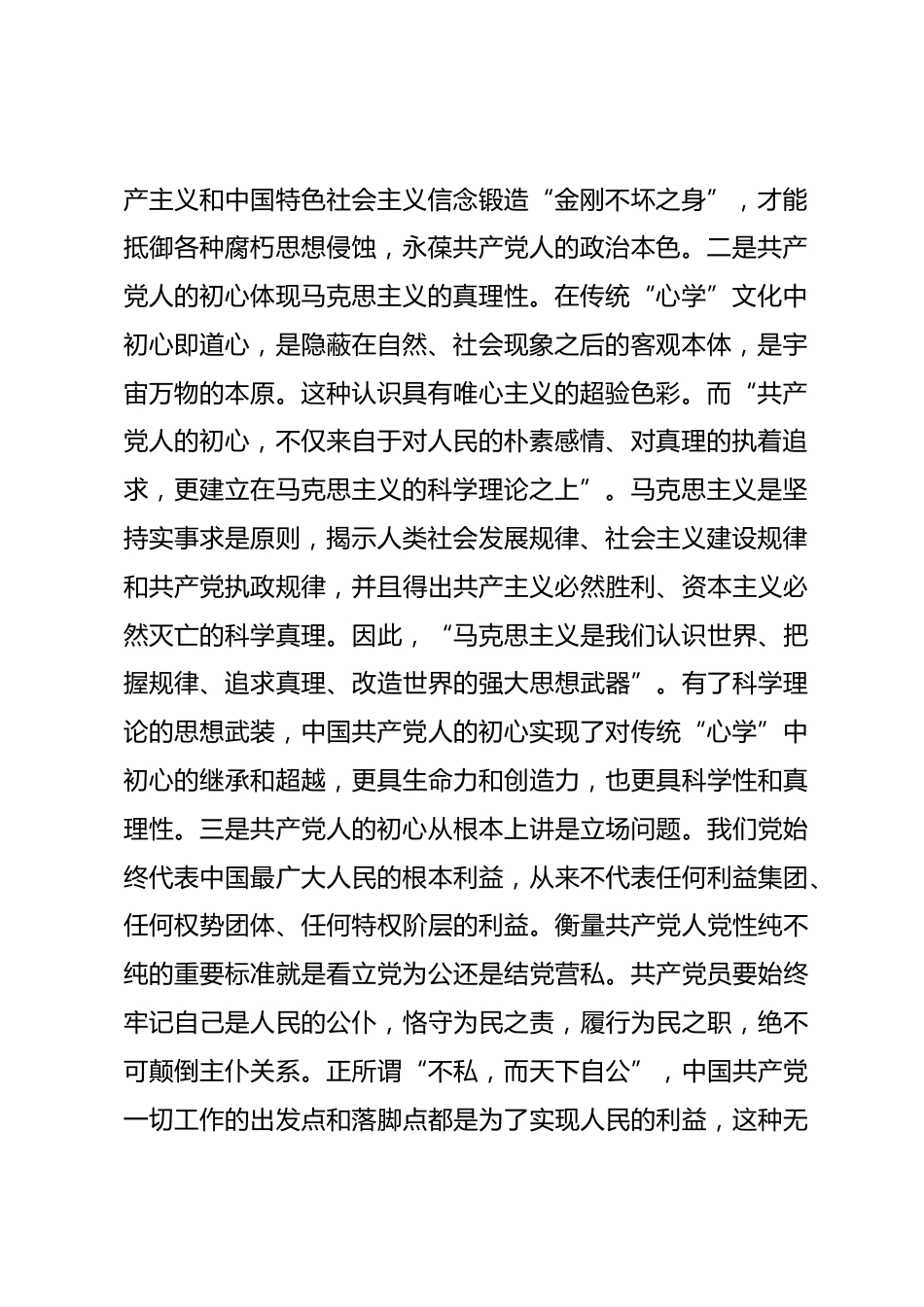 产主义和中国特色社会主义信念锻造“金刚不坏之身”，才能抵御各种腐朽思想侵蚀，永葆共产党人的政治本色。二是共产党人的初心体现马克思主义的真理性。在传统“心学”文化中初心即道心，是隐蔽在自然、社会现象之后的客观本体，是宇宙万物的本原。这种认识具有唯心主义的超验色彩。而“共产党人的初心，不仅来自于对人民的朴素感情、对真理的执着追求，更建立在马克思主义的科学理论之上”。马克思主义是坚持实事求是原则，揭示人类社会发展规律、社会主义建设规律和共产党执政规律，并且得出共产主义必然胜利、资本主义必然灭亡的科学真理。因此，“马克思主义是我们认识世界、把握规律、追求真理、改造世界的强大思想武器”。有了科学理论的思想武装，中国共产党人的初心实现了对传统“心学”中初心的继承和超越，更具生命力和创造力，也更具科学性和真理性。三是共产党人的初心从根本上讲是立场问题。我们党始终代表中国最广大人民的根本利益，从来不代表任何利益集团、任何权势团体、任何特权阶层的利益。衡量共产党人党性纯不纯的重要标准就是看立党为公还是结党营私。共产党员要始终牢记自己是人民的公仆，恪守为民之责，履行为民之职，绝不可颠倒主仆关系。正所谓“不私，而天下自公”，中国共产党一切工作的出发点和落脚点都是为了实现人民的利益，这种无